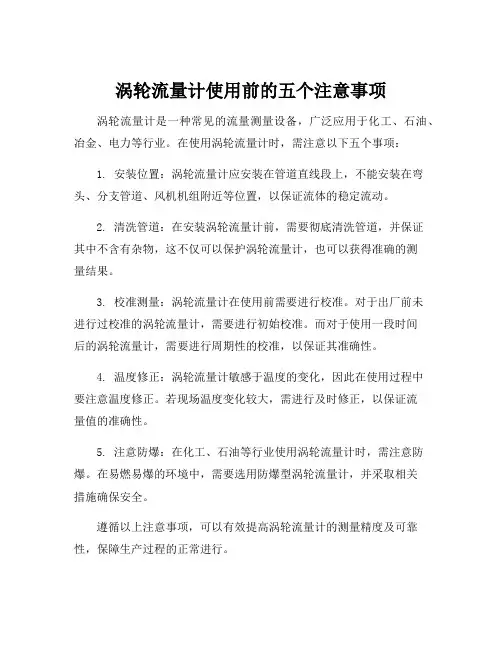 涡轮流量计使用前的五个注意事项

涡轮流量计是一种常见的流量测量设备，广泛应用于化工、石油、冶金、电力等行业。在使用涡轮流量计时，需注意以下五个事项：

1. 安装位置：涡轮流量计应安装在管道直线段上，不能安装在弯头、分支管道、风机机组附近等位置，以保证流体的稳定流动。

2. 清洗管道：在安装涡轮流量计前，需要彻底清洗管道，并保证其中不含有杂物，这不仅可以保护涡轮流量计，也可以获得准确的测量结果。

3. 校准测量：涡轮流量计在使用前需要进行校准。对于出厂前未进行过校准的涡轮流量计，需要进行初始校准。而对于使用一段时间后的涡轮流量计，需要进行周期性的校准，以保证其准确性。

4. 温度修正：涡轮流量计敏感于温度的变化，因此在使用过程中要注意温度修正。若现场温度变化较大，需进行及时修正，以保证流量值的准确性。

5. 注意防爆：在化工、石油等行业使用涡轮流量计时，需注意防爆。在易燃易爆的环境中，需要选用防爆型涡轮流量计，并采取相关措施确保安全。

遵循以上注意事项，可以有效提高涡轮流量计的测量精度及可靠性，保障生产过程的正常进行。